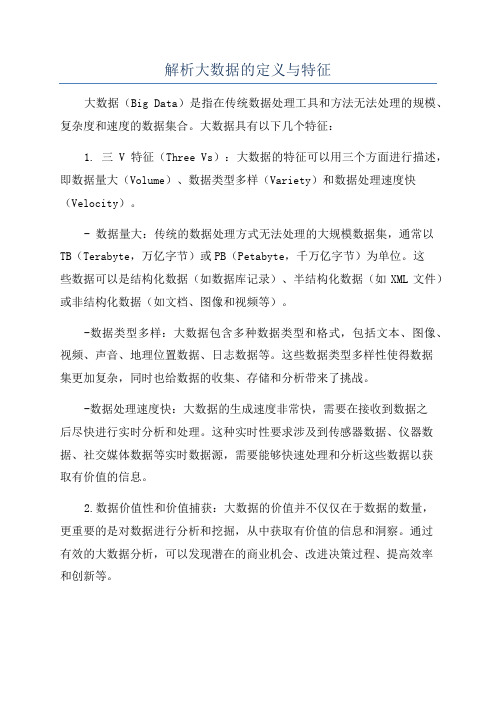 解析大数据的定义与特征

大数据（Big Data）是指在传统数据处理工具和方法无法处理的规模、复杂度和速度的数据集合。大数据具有以下几个特征：

1. 三 V 特征（Three Vs）：大数据的特征可以用三个方面进行描述，即数据量大（Volume）、数据类型多样（Variety）和数据处理速度快（Velocity）。

- 数据量大：传统的数据处理方式无法处理的大规模数据集，通常以TB（Terabyte，万亿字节）或PB（Petabyte，千万亿字节）为单位。这些数据可以是结构化数据（如数据库记录）、半结构化数据（如 XML 文件）或非结构化数据（如文档、图像和视频等）。

-数据类型多样：大数据包含多种数据类型和格式，包括文本、图像、视频、声音、地理位置数据、日志数据等。这些数据类型多样性使得数据集更加复杂，同时也给数据的收集、存储和分析带来了挑战。

-数据处理速度快：大数据的生成速度非常快，需要在接收到数据之后尽快进行实时分析和处理。这种实时性要求涉及到传感器数据、仪器数据、社交媒体数据等实时数据源，需要能够快速处理和分析这些数据以获取有价值的信息。

2.数据价值性和价值捕获：大数据的价值并不仅仅在于数据的数量，更重要的是对数据进行分析和挖掘，从中获取有价值的信息和洞察。通过有效的大数据分析，可以发现潜在的商业机会、改进决策过程、提高效率和创新等。